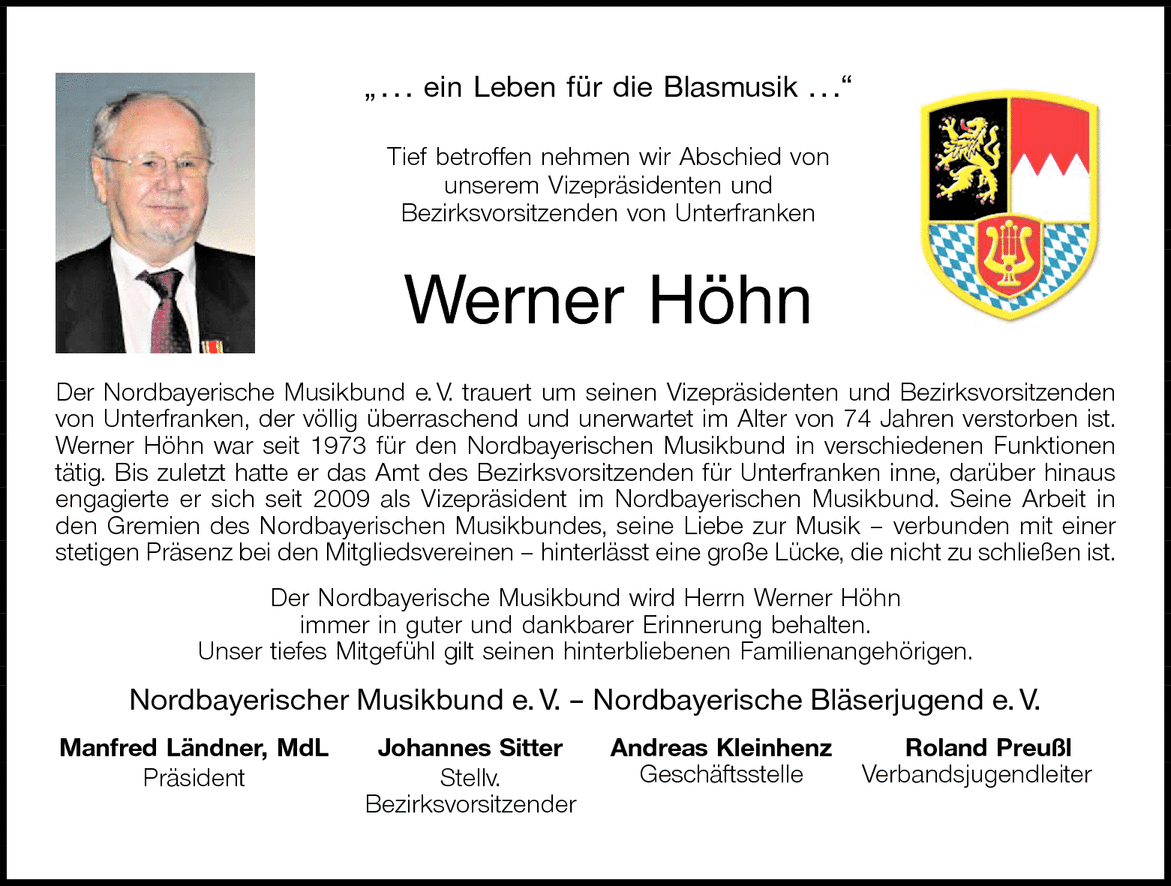 „... ein Leben für die Blasmusik ...“

Tief betroffen nehmen wir Abschied von unserem Vizepräsidenten und Bezirksvorsitzenden von Unterfranken

Werner Höhn

Der Nordbayerische Musikbund e. V. trauert um seinen Vizepräsidenten und Bezirksvorsitzenden von Unterfranken, der völlig überraschend und unerwartet im Alter von 74 Jahren verstorben ist. Werner Höhn war seit 1973 für den Nordbayerischen Musikbund in verschiedenen Funktionen tätig. Bis zuletzt hatte er das Amt des Bezirksvorsitzenden für Unterfranken inne, darüber hinaus engagierte er sich seit 2009 als Vizepräsident im Nordbayerischen Musikbund. Seine Arbeit in den Gremien des Nordbayerischen Musikbundes, seine Liebe zur Musik – verbunden mit einer stetigen Präsenz bei den Mitgliedsvereinen – hinterlässt eine große Lücke, die nicht zu schließen ist.

Der Nordbayerische Musikbund wird Herrn Werner Höhn immer in guter und dankbarer Erinnerung behalten. Unser tiefes Mitgefühl gilt seinen hinterbliebenen Familienangehörigen.

Nordbayerischer Musikbund e. V. – Nordbayerische Bläserjugend e. V.

Manfred Ländner, MdL
Präsident

Johannes Sitter
Stellv. Bezirksvorsitzender

Andreas Kleinhenz
Geschäftsstelle

Roland Preußl
Verbandsjugendleiter